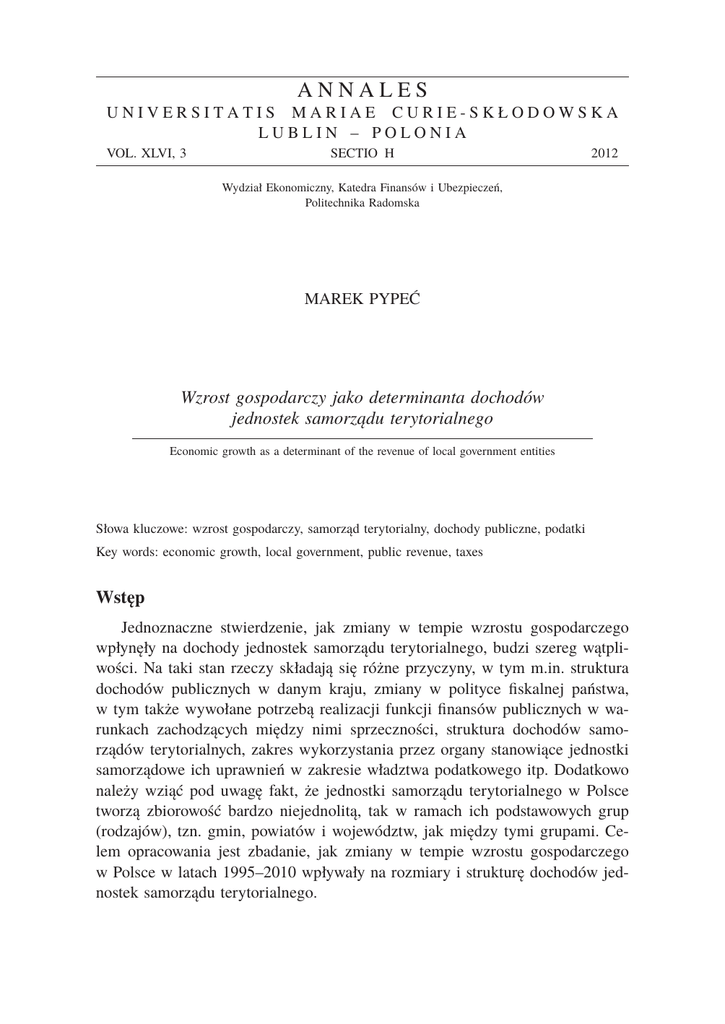 ANNALES
UNIVERSITATIS MARIAE CURIE-SKŁODOWSKA
LUBLIN – POLONIA
VOL. XLVI, 3 SECTIO H 2012

Wydział Ekonomiczny, Katedra Finansów i Ubezpieczeń, Politechnika Radomska

MAREK PYPEĆ

Wzrost gospodarczy jako determinanta dochodów jednostek samorządu terytorialnego

Economic growth as a determinant of the revenue of local government entities

Słowa kluczowe: wzrost gospodarczy, samorząd terytorialny, dochody publiczne, podatki
Key words: economic growth, local government, public revenue, taxes

Wstęp

Jednoznaczne stwierdzenie, jak zmiany w tempie wzrostu gospodarczego wpłynęły na dochody jednostek samorządu terytorialnego, budzi szereg wątpliwości. Na taki stan rzeczy składają się różne przyczyny, w tym m.in. struktura dochodów publicznych w danym kraju, zmiany w polityce fiskalnej państwa, w tym także wywołane potrzebą realizacji funkcji finansów publicznych w warunkach zachodzących między nimi sprzeczności, struktura dochodów samorządów terytorialnych, zakres wykorzystania przez organy stanowiące jednostki samorządowe ich uprawnień w zakresie władztwa podatkowego itp. Dodatkowo należy wziąć pod uwagę fakt, że jednostki samorządu terytorialnego w Polsce tworzą zbiorowość bardzo niejednolitą, tak w ramach ich podstawowych grup (rodzajów), tzn. gmin, powiatów i województw, jak między tymi grupami. Celem opracowania jest zbadanie, jak zmiany w tempie wzrostu gospodarczego w Polsce w latach 1995–2010 wpływały na rozmiary i strukturę dochodów jednostek samorządu terytorialnego.